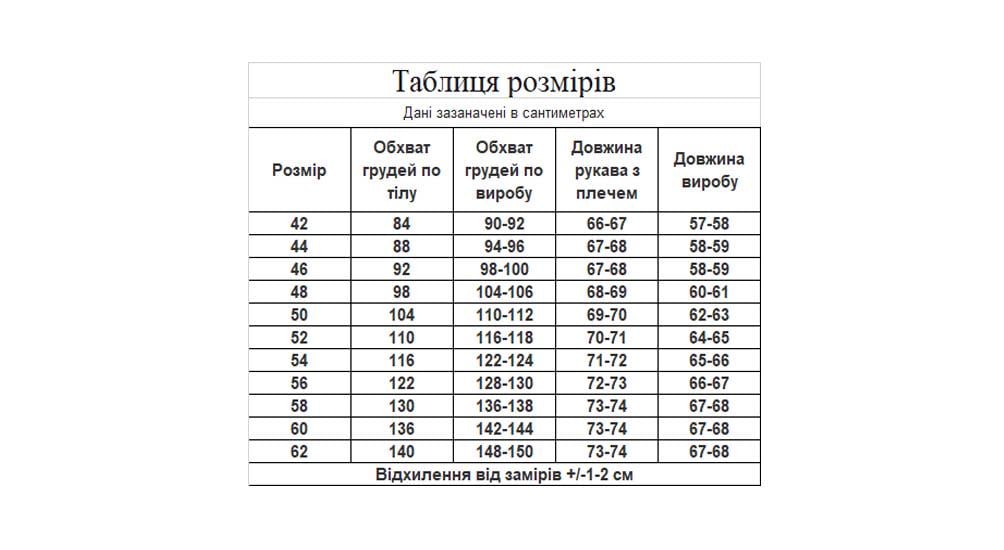 Таблиця розмірів

Дані зазаначені в сантиметрах

| Розмір | Обхват грудей по тілу | Обхват грудей по виробу | Довжина рукава з плечем | Довжина виробу |
|---|---|---|---|---|
| 42 | 84 | 90-92 | 66-67 | 57-58 |
| 44 | 88 | 94-96 | 67-68 | 58-59 |
| 46 | 92 | 98-100 | 67-68 | 58-59 |
| 48 | 98 | 104-106 | 68-69 | 60-61 |
| 50 | 104 | 110-112 | 69-70 | 62-63 |
| 52 | 110 | 116-118 | 70-71 | 64-65 |
| 54 | 116 | 122-124 | 71-72 | 65-66 |
| 56 | 122 | 128-130 | 72-73 | 66-67 |
| 58 | 130 | 136-138 | 73-74 | 67-68 |
| 60 | 136 | 142-144 | 73-74 | 67-68 |
| 62 | 140 | 148-150 | 73-74 | 67-68 |

Відхилення від замірів +/-1-2 см